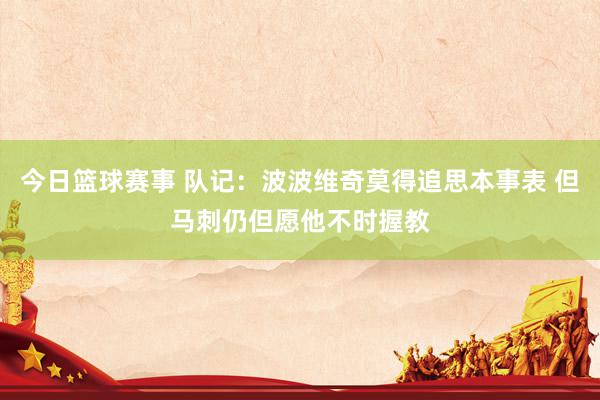 今日篮球赛事 队记：波波维奇莫得追思本事表 但马刺仍但愿他不时握教